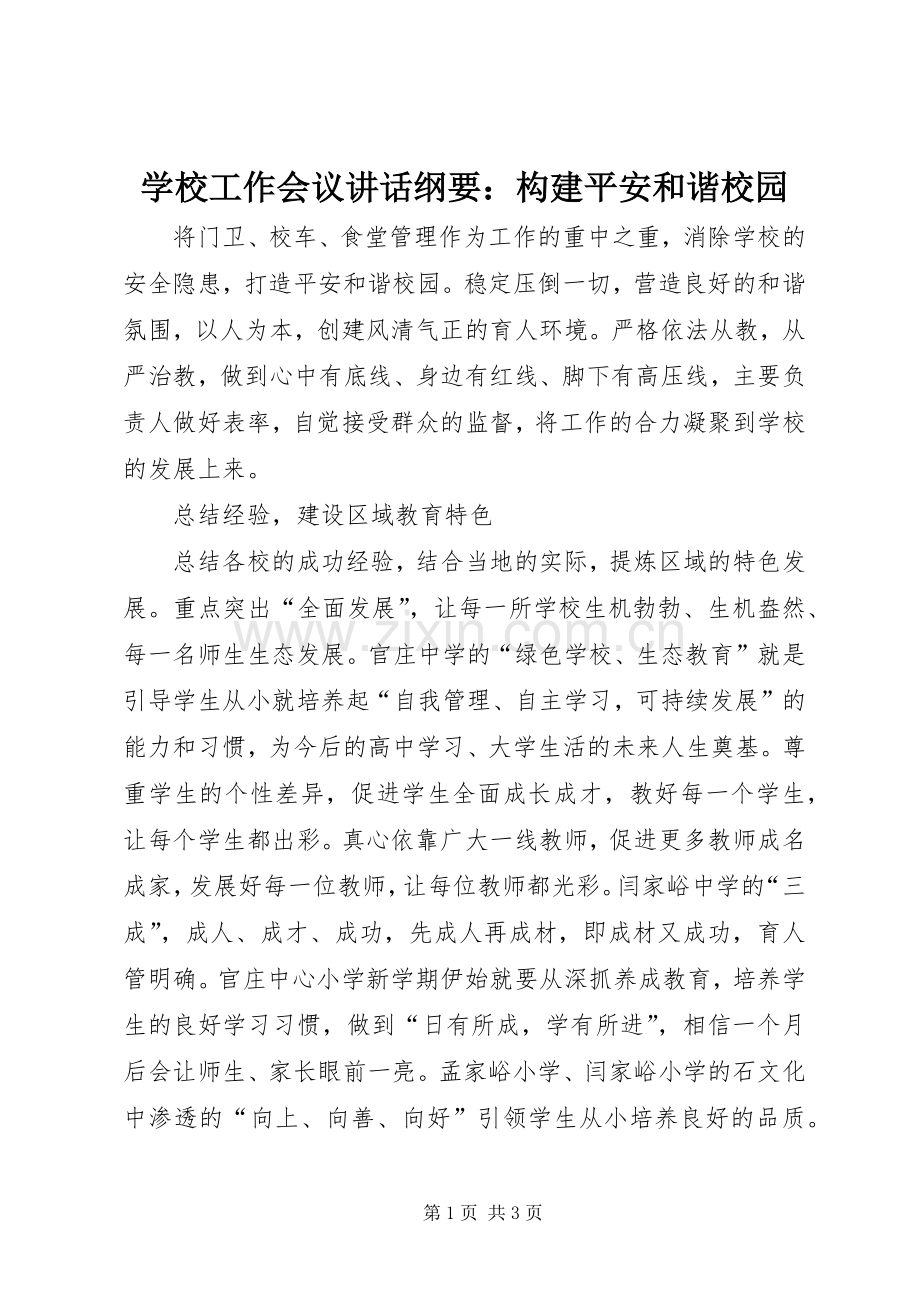 学校工作会议讲话纲要：构建平安和谐校园

将门卫、校车、食堂管理作为工作的重中之重，消除学校的安全隐患，打造平安和谐校园。稳定压倒一切，营造良好的和谐氛围，以人为本，创建风清气正的育人环境。严格依法从教，从严治教，做到心中有底线、身边有红线、脚下有高压线，主要负责人做好表率，自觉接受群众的监督，将工作的合力凝聚到学校的发展上来。

总结经验，建设区域教育特色

总结各校的成功经验，结合当地的实际，提炼区域的特色发展。重点突出“全面发展”，让每一所学校生机勃勃、生机盎然、每一名师生生态发展。官庄中学的“绿色学校、生态教育”就是引导学生从小就培养起“自我管理、自主学习，可持续发展”的能力和习惯，为今后的高中学习、大学生活的未来人生奠基。尊重学生的个性差异，促进学生全面成长成才，教好每一个学生，让每个学生都出彩。真心依靠广大一线教师，促进更多教师成名成家，发展好每一位教师，让每位教师都光彩。闫家峪中学的“三成”，成人、成才、成功，先成人再成材，即成材又成功，育人管明确。官庄中心小学新学期伊始就要从深抓养成教育，培养学生的良好学习习惯，做到“日有所成，学有所进”，相信一个月后会让师生、家长眼前一亮。孟家峪小学、闫家峪小学的石文化中渗透的“向上、向善、向好”引领学生从小培养良好的品质。

第1页 共3页

www.zixin.com.cn